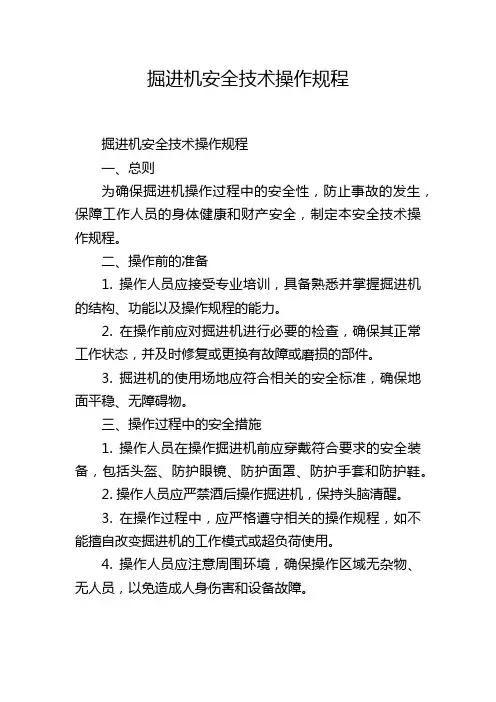 掘进机安全技术操作规程

掘进机安全技术操作规程

一、总则

为确保掘进机操作过程中的安全性，防止事故的发生，保障工作人员的身体健康和财产安全，制定本安全技术操作规程。

二、操作前的准备

1. 操作人员应接受专业培训，具备熟悉并掌握掘进机的结构、功能以及操作规程的能力。

2. 在操作前应对掘进机进行必要的检查，确保其正常工作状态，并及时修复或更换有故障或磨损的部件。

3. 掘进机的使用场地应符合相关的安全标准，确保地面平稳、无障碍物。

三、操作过程中的安全措施

1. 操作人员在操作掘进机前应穿戴符合要求的安全装备，包括头盔、防护眼镜、防护面罩、防护手套和防护鞋。

2. 操作人员应严禁酒后操作掘进机，保持头脑清醒。

3. 在操作过程中，应严格遵守相关的操作规程，如不能擅自改变掘进机的工作模式或超负荷使用。

4. 操作人员应注意周围环境，确保操作区域无杂物、无人员，以免造成人身伤害和设备故障。